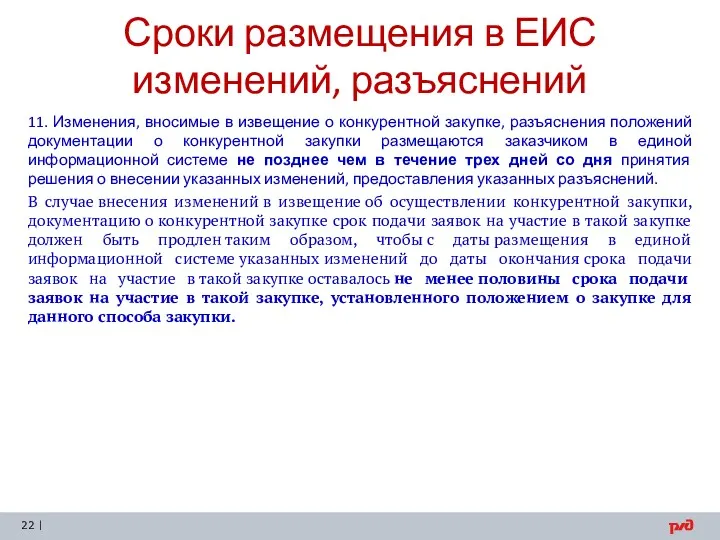 Сроки размещения в ЕИС изменений, разъяснений

11. Изменения, вносимые в извещение о конкурентной закупке, разъяснения положений документации о конкурентной закупки размещаются заказчиком в единой информационной системе не позднее чем в течение трех дней со дня принятия решения о внесении указанных изменений, предоставления указанных разъяснений.

В случае внесения изменений в извещение об осуществлении конкурентной закупки, документацию о конкурентной закупке срок подачи заявок на участие в такой закупке должен быть продлен таким образом, чтобы с даты размещения в единой информационной системе указанных изменений до даты окончания срока подачи заявок на участие в такой закупке оставалось не менее половины срока подачи заявок на участие в такой закупке, установленного положением о закупке для данного способа закупки.

22 |

ржд